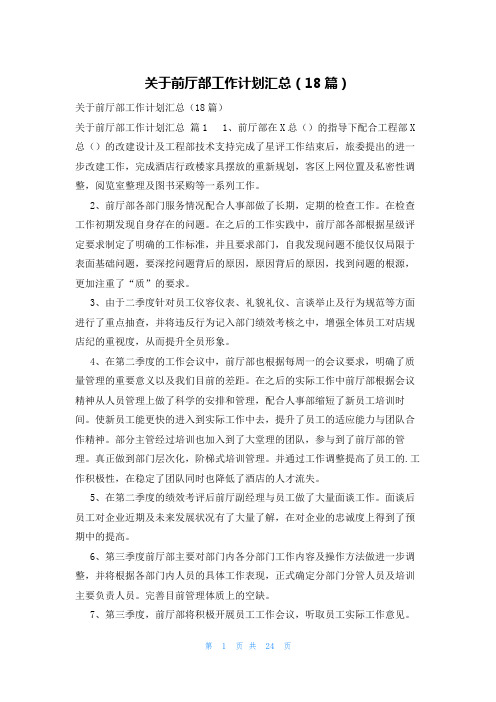 关于前厅部工作计划汇总（18篇）

关于前厅部工作计划汇总（18篇）

关于前厅部工作计划汇总 篇1　1、前厅部在X总（）的指导下配合工程部X总（）的改建设计及工程部技术支持完成了星评工作结束后，旅委提出的进一步改建工作，完成酒店行政楼家具摆放的重新规划，客区上网位置及私密性调整，阅览室整理及图书采购等一系列工作。

2、前厅部各部门服务情况配合人事部做了长期，定期的检查工作。在检查工作初期发现自身存在的问题。在之后的工作实践中，前厅部各部根据星级评定要求制定了明确的工作标准，并且要求部门，自我发现问题不能仅仅局限于表面基础问题，要深挖问题背后的原因，原因背后的原因，找到问题的根源，更加注重了“质”的要求。

3、由于二季度针对员工仪容仪表、礼貌礼仪、言谈举止及行为规范等方面进行了重点抽查，并将违反行为记入部门绩效考核之中，增强全体员工对店规店纪的重视度，从而提升全员形象。

4、在第二季度的工作会议中，前厅部也根据每周一的会议要求，明确了质量管理的重要意义以及我们目前的差距。在之后的实际工作中前厅部根据会议精神从人员管理上做了科学的安排和管理，配合人事部缩短了新员工培训时间。使新员工能更快的进入到实际工作中去，提升了员工的适应能力与团队合作精神。部分主管经过培训也加入到了大堂理的团队，参与到了前厅部的管理。真正做到部门层次化，阶梯式培训管理。并通过工作调整提高了员工的.工作积极性，在稳定了团队同时也降低了酒店的人才流失。

5、在第二季度的绩效考评后前厅副经理与员工做了大量面谈工作。面谈后员工对企业近期及未来发展状况有了大量了解，在对企业的忠诚度上得到了预期中的提高。

6、第三季度前厅部主要对部门内各分部门工作内容及操作方法做进一步调整，并将根据各部门内人员的具体工作表现，正式确定分部门分管人员及培训主要负责人员。完善目前管理体质上的空缺。

7、第三季度，前厅部将积极开展员工工作会议，听取员工实际工作意见。

第 1 页 共 24 页